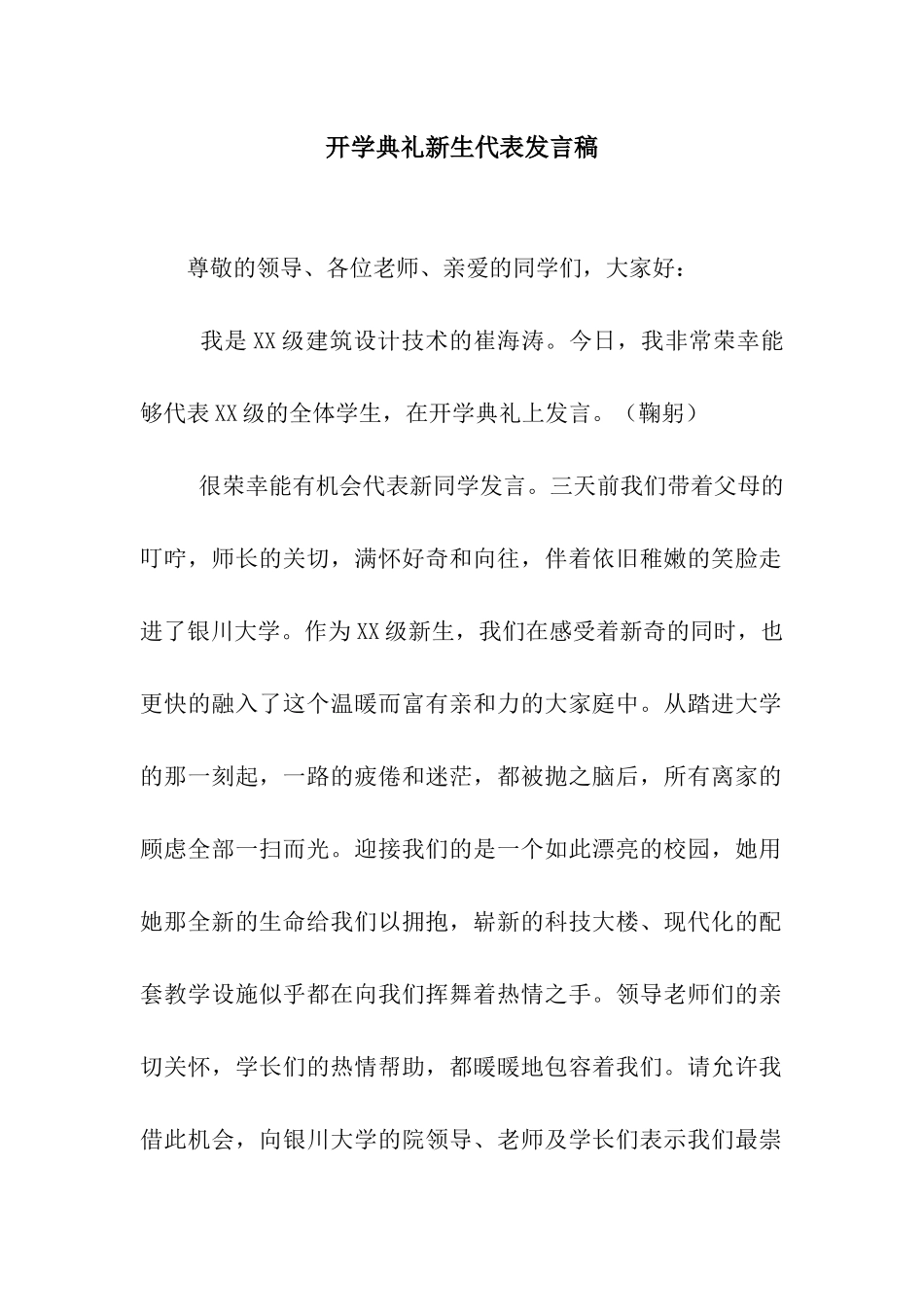 开学典礼新生代表发言稿

尊敬的领导、各位老师、亲爱的同学们，大家好：

我是XX级建筑设计技术的崔海涛。今日，我非常荣幸能够代表XX级的全体学生，在开学典礼上发言。（鞠躬）

很荣幸能有机会代表新同学发言。三天前我们带着父母的叮咛，师长的关切，满怀好奇和向往，伴着依旧稚嫩的笑脸走进了银川大学。作为XX级新生，我们在感受着新奇的同时，也更快的融入了这个温暖而富有亲和力的大家庭中。从踏进大学的那一刻起，一路的疲倦和迷茫，都被抛之脑后，所有离家的顾虑全部一扫而光。迎接我们的是一个如此漂亮的校园，她用她那全新的生命给我们以拥抱，崭新的科技大楼、现代化的配套教学设施似乎都在向我们挥舞着热情之手。领导老师们的亲切关怀，学长们的热情帮助，都暖暖地包容着我们。请允许我借此机会，向银川大学的院领导、老师及学长们表示我们最崇